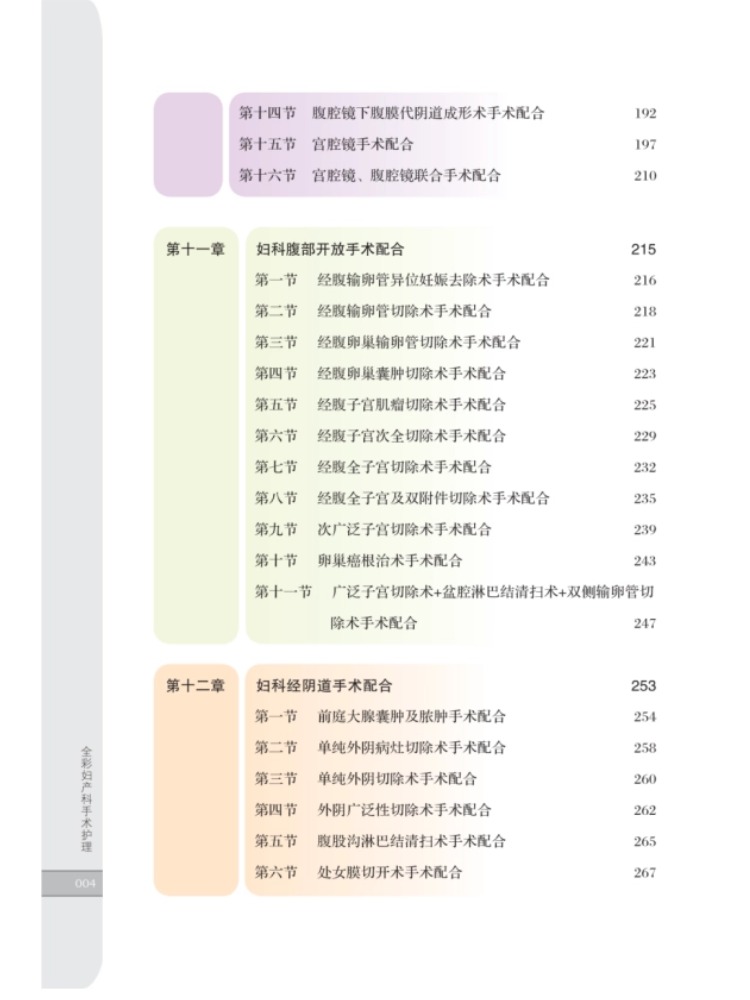 第十四节　腹腔镜下腹膜代阴道成形术手术配合　192
第十五节　宫腔镜手术配合　197
第十六节　宫腔镜、腹腔镜联合手术配合　210

第十一章　妇科腹部开放手术配合　215
第一节　经腹输卵管异位妊娠去除术手术配合　216
第二节　经腹输卵管切除术手术配合　218
第三节　经腹卵巢输卵管切除术手术配合　221
第四节　经腹卵巢囊肿切除术手术配合　223
第五节　经腹子宫肌瘤切除术手术配合　225
第六节　经腹子宫次全切除术手术配合　229
第七节　经腹全子宫切除术手术配合　232
第八节　经腹全子宫及双附件切除术手术配合　235
第九节　次广泛子宫切除术手术配合　239
第十节　卵巢癌根治术手术配合　243
第十一节　广泛子宫切除术+盆腔淋巴结清扫术+双侧输卵管切除术手术配合　247

第十二章　妇科经阴道手术配合　253
第一节　前庭大腺囊肿及脓肿手术配合　254
第二节　单纯外阴病灶切除术手术配合　258
第三节　单纯外阴切除术手术配合　260
第四节　外阴广泛性切除术手术配合　262
第五节　腹股沟淋巴结清扫术手术配合　265
第六节　处女膜切开术手术配合　267

全彩妇产科手术护理
004